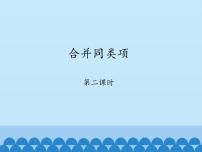 合并同类项

第二课时